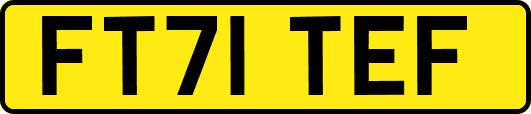 FT71 TEF